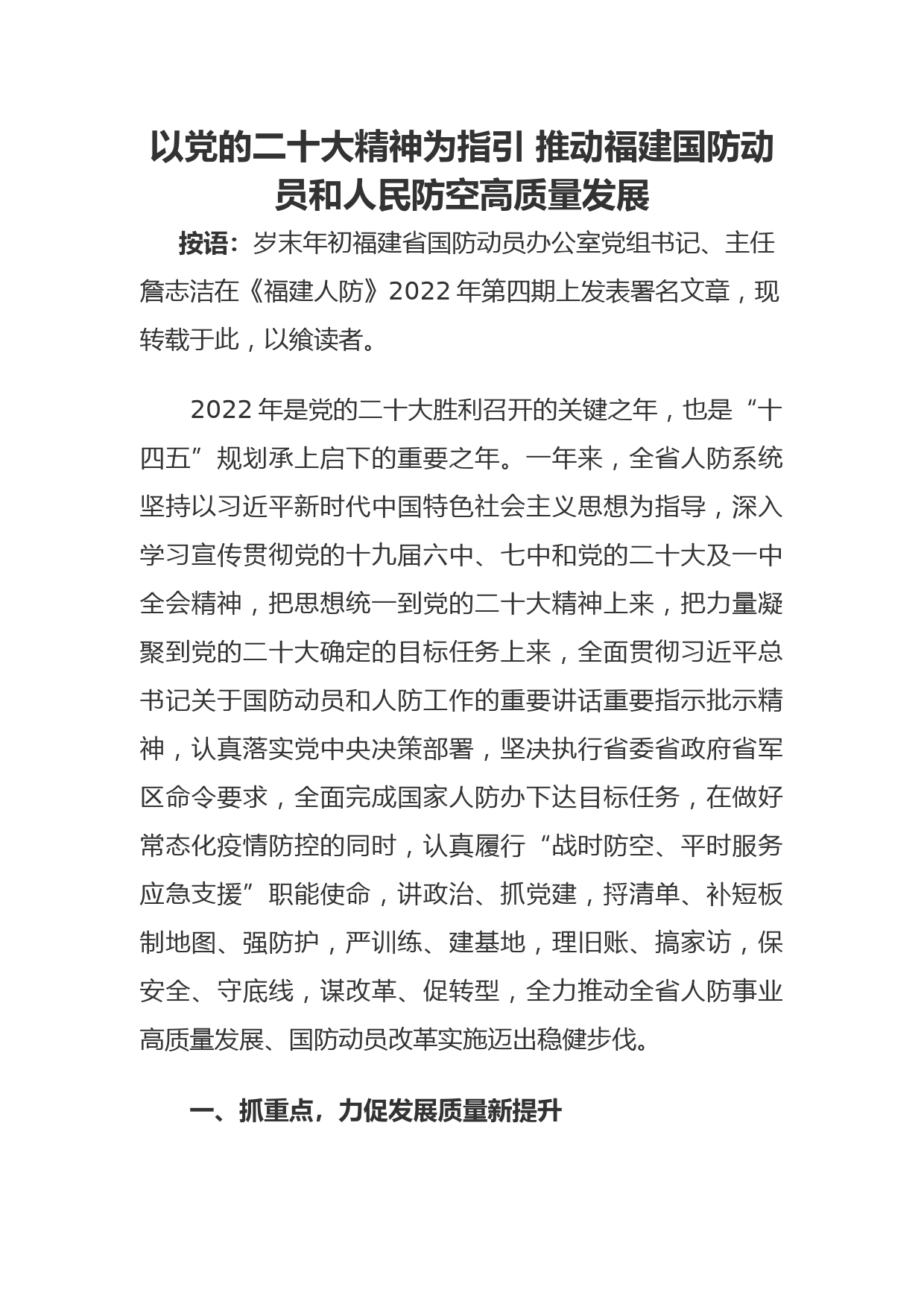 以党的二十大精神为指引 推动福建国防动员和人民防空高质量发展

按语：岁末年初福建省国防动员办公室党组书记、主任詹志洁在《福建人防》2022 年第四期上发表署名文章，现转载于此，以飨读者。

2022 年是党的二十大胜利召开的关键之年，也是“十四五”规划承上启下的重要之年。一年来，全省人防系统坚持以习近平新时代中国特色社会主义思想为指导，深入学习宣传贯彻党的十九届六中、七中和党的二十大及一中全会精神，把思想统一到党的二十大精神上来，把力量凝聚到党的二十大确定的目标任务上来，全面贯彻习近平总书记关于国防动员和人防工作的重要讲话重要指示批示精神，认真落实党中央决策部署，坚决执行省委省政府省军区命令要求，全面完成国家人防办下达目标任务，在做好常态化疫情防控的同时，认真履行“战时防空、平时服务应急支援”职能使命，讲政治、抓党建，捋清单、补短板制地图、强防护，严训练、建基地，理旧账、搞家访，保安全、守底线，谋改革、促转型，全力推动全省人防事业高质量发展、国防动员改革实施迈出稳健步伐。

一、抓重点，力促发展质量新提升